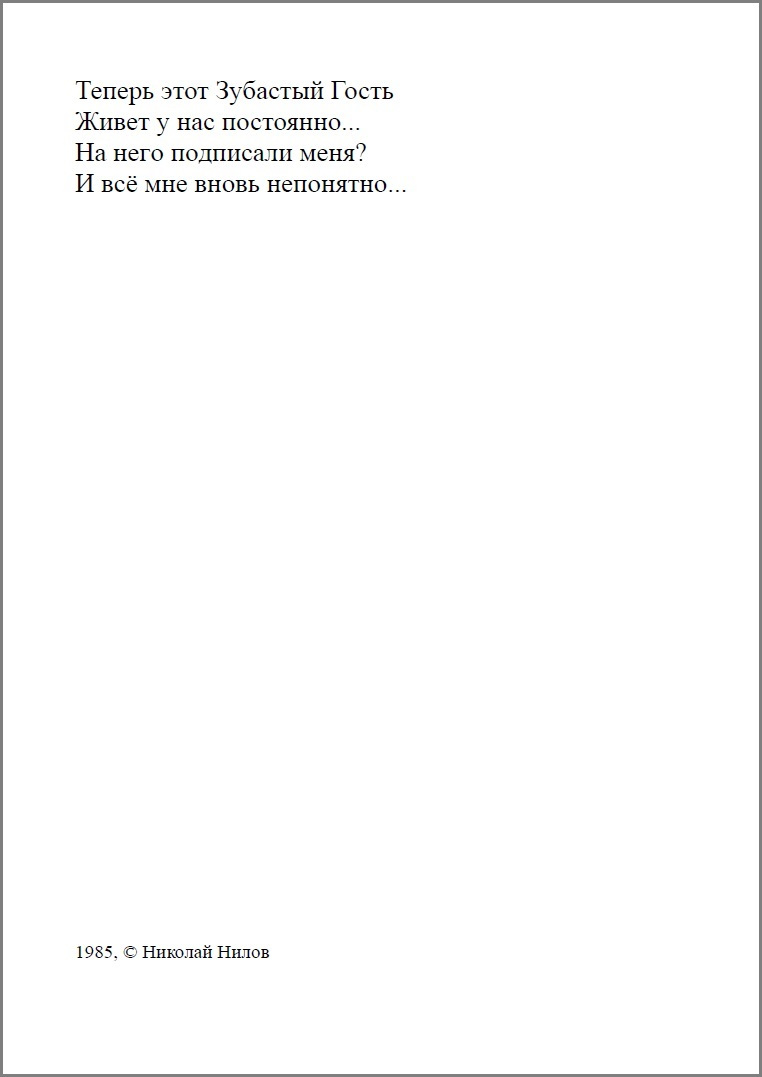 Теперь этот Зубастый Гость
Живет у нас постоянно...
На него подписали меня?
И всё мне вновь непонятно...

1985, © Николай Нилов